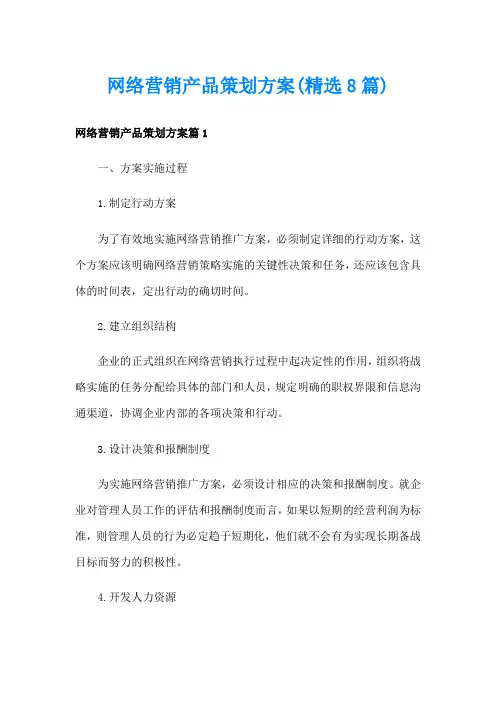 网络营销产品策划方案(精选8篇)

网络营销产品策划方案篇1

一、方案实施过程

1.制定行动方案

为了有效地实施网络营销推广方案，必须制定详细的行动方案，这个方案应该明确网络营销策略实施的关键性决策和任务，还应该包含具体的时间表，定出行动的确切时间。

2.建立组织结构

企业的正式组织在网络营销执行过程中起决定性的作用，组织将战略实施的任务分配给具体的部门和人员，规定明确的职权界限和信息沟通渠道，协调企业内部的各项决策和行动。

3.设计决策和报酬制度

为实施网络营销推广方案，必须设计相应的决策和报酬制度。就企业对管理人员工作的评估和报酬制度而言，如果以短期的经营利润为标准，则管理人员的行为必定趋于短期化，他们就不会有为实现长期备战目标而努力的积极性。

4.开发人力资源